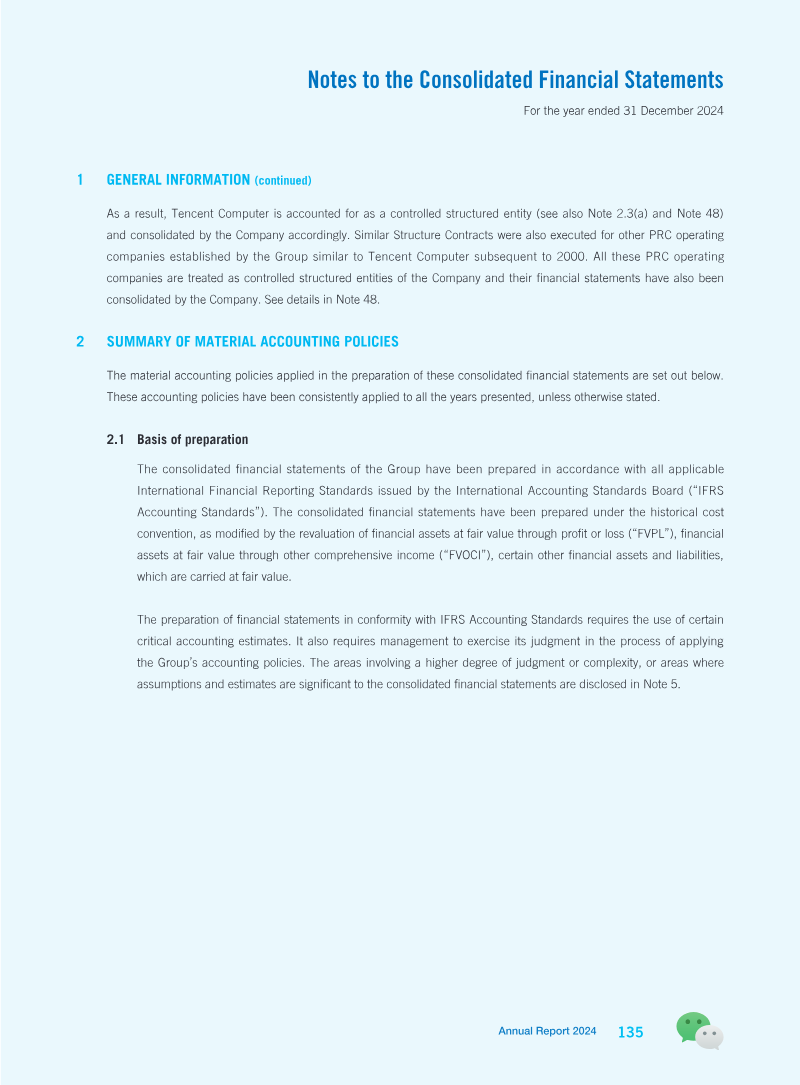 Notes to the Consolidated Financial Statements

For the year ended 31 December 2024

1 GENERAL INFORMATION (continued)

As a result, Tencent Computer is accounted for as a controlled structured entity (see also Note 2.3(a) and Note 48) and consolidated by the Company accordingly. Similar Structure Contracts were also executed for other PRC operating companies established by the Group similar to Tencent Computer subsequent to 2000. All these PRC operating companies are treated as controlled structured entities of the Company and their financial statements have also been consolidated by the Company. See details in Note 48.

2 SUMMARY OF MATERIAL ACCOUNTING POLICIES

The material accounting policies applied in the preparation of these consolidated financial statements are set out below. These accounting policies have been consistently applied to all the years presented, unless otherwise stated.

2.1 Basis of preparation

The consolidated financial statements of the Group have been prepared in accordance with all applicable International Financial Reporting Standards issued by the International Accounting Standards Board ("IFRS Accounting Standards"). The consolidated financial statements have been prepared under the historical cost convention, as modified by the revaluation of financial assets at fair value through profit or loss ("FVPL"), financial assets at fair value through other comprehensive income ("FVOCI"), certain other financial assets and liabilities, which are carried at fair value.

The preparation of financial statements in conformity with IFRS Accounting Standards requires the use of certain critical accounting estimates. It also requires management to exercise its judgment in the process of applying the Group's accounting policies. The areas involving a higher degree of judgment or complexity, or areas where assumptions and estimates are significant to the consolidated financial statements are disclosed in Note 5.

Annual Report 2024 135